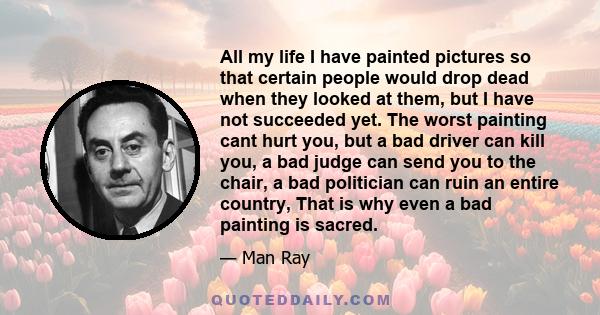 All my life I have painted pictures so that certain people would drop dead when they looked at them, but I have not succeeded yet. The worst painting cant hurt you, but a bad driver can kill you, a bad judge can send you to the chair, a bad politician can ruin an entire country, That is why even a bad painting is sacred.

— Man Ray

QUOTEDDAILY.COM